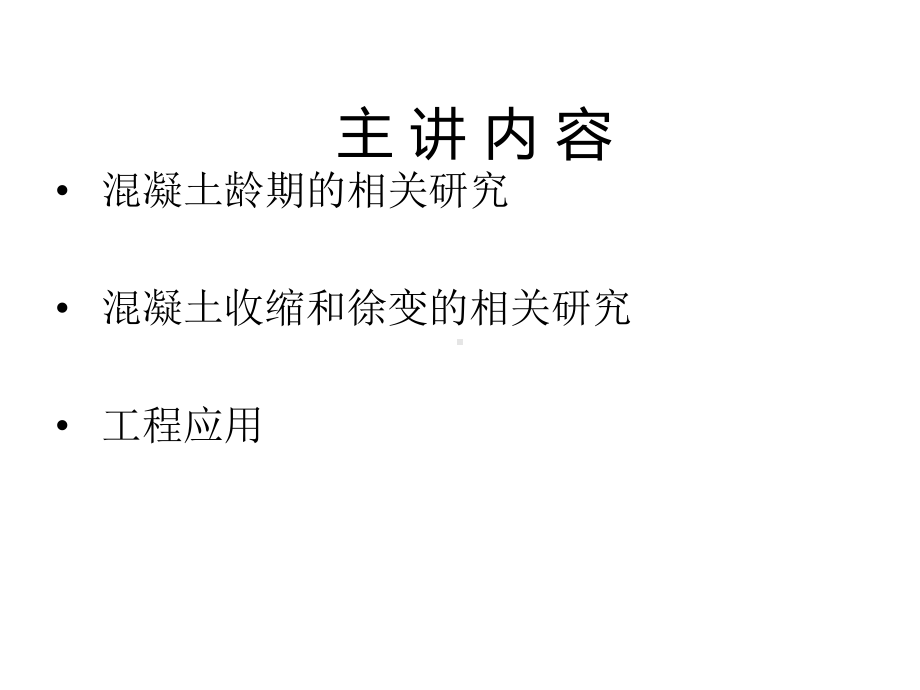 主 讲 内 容

• 混凝土龄期的相关研究

• 混凝土收缩和徐变的相关研究

• 工程应用